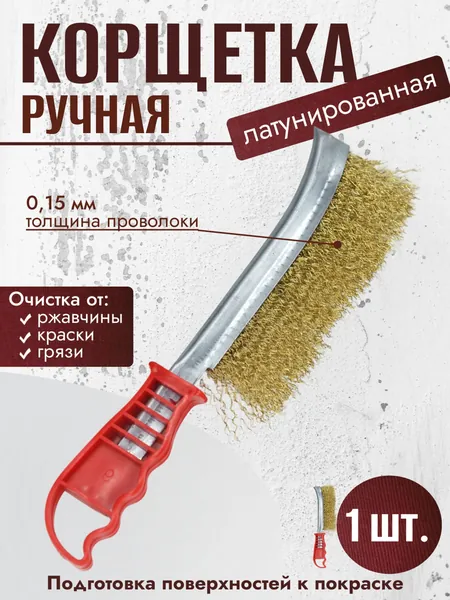 КОРЩЕТКА
РУЧНАЯ

латунированная

0,15 мм
толщина проволоки

Очистка от:
✓ ржавчины
✓ краски
✓ грязи

1 шт.

Подготовка поверхностей к покраске